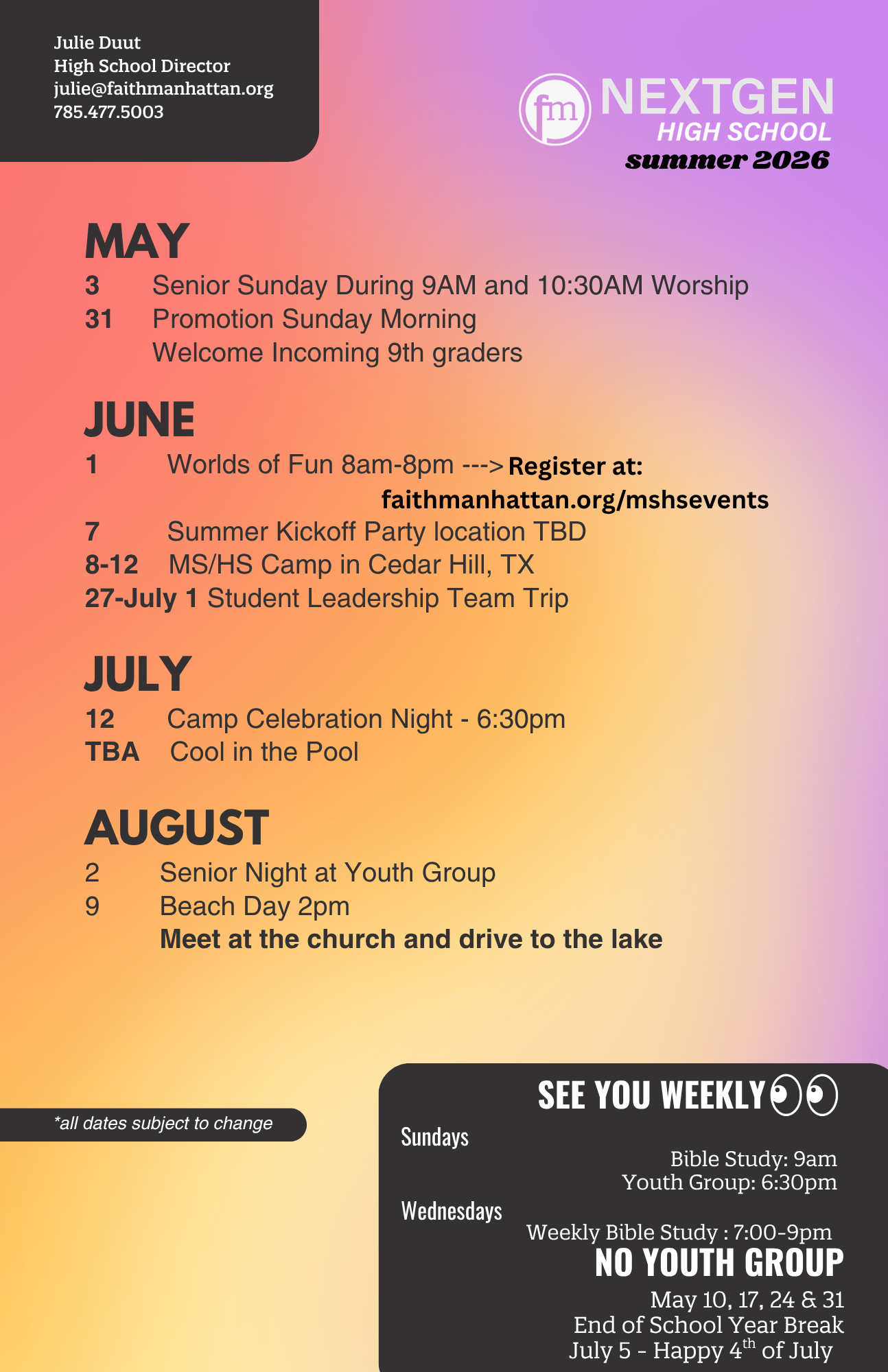 Julie Duut
High School Director
julie@faithmanhattan.org
785.477.5003

fm NEXTGEN
HIGH SCHOOL
summer 2026

MAY
3 Senior Sunday During 9AM and 10:30AM Worship
31 Promotion Sunday Morning
Welcome Incoming 9th graders

JUNE
1 Worlds of Fun 8am-8pm ---> Register at: faithmanhattan.org/mshsevents
7 Summer Kickoff Party location TBD
8-12 MS/HS Camp in Cedar Hill, TX
27-July 1 Student Leadership Team Trip

JULY
12 Camp Celebration Night - 6:30pm
TBA Cool in the Pool

AUGUST
2 Senior Night at Youth Group
9 Beach Day 2pm
Meet at the church and drive to the lake

*all dates subject to change

SEE YOU WEEKLY
Sundays
Bible Study: 9am
Youth Group: 6:30pm
Wednesdays
Weekly Bible Study : 7:00-9pm
NO YOUTH GROUP
May 10, 17, 24 & 31
End of School Year Break
July 5 - Happy 4$^{th}$ of July